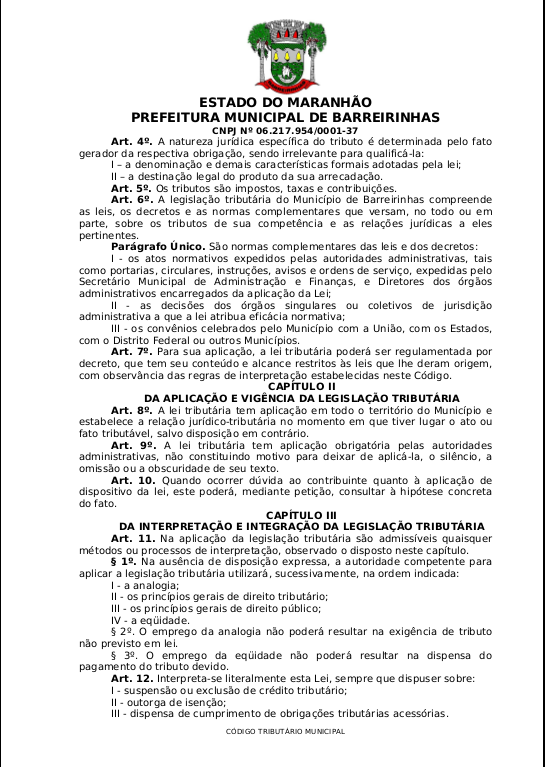 ESTADO DO MARANHÃO
PREFEITURA MUNICIPAL DE BARREIRINHAS
CNPJ Nº 06.217.954/0001-37

Art. 4º. A natureza jurídica específica do tributo é determinada pelo fato gerador da respectiva obrigação, sendo irrelevante para qualificá-la:

I – a denominação e demais características formais adotadas pela lei;

II – a destinação legal do produto da sua arrecadação.

Art. 5º. Os tributos são impostos, taxas e contribuições.

Art. 6º. A legislação tributária do Município de Barreirinhas compreende as leis, os decretos e as normas complementares que versam, no todo ou em parte, sobre os tributos de sua competência e as relações jurídicas a eles pertinentes.

Parágrafo Único. São normas complementares das leis e dos decretos:

I - os atos normativos expedidos pelas autoridades administrativas, tais como portarias, circulares, instruções, avisos e ordens de serviço, expedidas pelo Secretário Municipal de Administração e Finanças, e Diretores dos órgãos administrativos encarregados da aplicação da Lei;

II - as decisões dos órgãos singulares ou coletivos de jurisdição administrativa a que a lei atribua eficácia normativa;

III - os convênios celebrados pelo Município com a União, com os Estados, com o Distrito Federal ou outros Municípios.

Art. 7º. Para sua aplicação, a lei tributária poderá ser regulamentada por decreto, que tem seu conteúdo e alcance restritos às leis que lhe deram origem, com observância das regras de interpretação estabelecidas neste Código.

CAPÍTULO II
DA APLICAÇÃO E VIGÊNCIA DA LEGISLAÇÃO TRIBUTÁRIA

Art. 8º. A lei tributária tem aplicação em todo o território do Município e estabelece a relação jurídico-tributária no momento em que tiver lugar o ato ou fato tributável, salvo disposição em contrário.

Art. 9º. A lei tributária tem aplicação obrigatória pelas autoridades administrativas, não constituindo motivo para deixar de aplicá-la, o silêncio, a omissão ou a obscuridade de seu texto.

Art. 10. Quando ocorrer dúvida ao contribuinte quanto à aplicação de dispositivo da lei, este poderá, mediante petição, consultar à hipótese concreta do fato.

CAPÍTULO III
DA INTERPRETAÇÃO E INTEGRAÇÃO DA LEGISLAÇÃO TRIBUTÁRIA

Art. 11. Na aplicação da legislação tributária são admissíveis quaisquer métodos ou processos de interpretação, observado o disposto neste capítulo.

§ 1º. Na ausência de disposição expressa, a autoridade competente para aplicar a legislação tributária utilizará, sucessivamente, na ordem indicada:

I - a analogia;

II - os princípios gerais de direito tributário;

III - os princípios gerais de direito público;

IV - a eqüidade.

§ 2º. O emprego da analogia não poderá resultar na exigência de tributo não previsto em lei.

§ 3º. O emprego da eqüidade não poderá resultar na dispensa do pagamento do tributo devido.

Art. 12. Interpreta-se literalmente esta Lei, sempre que dispuser sobre:

I - suspensão ou exclusão de crédito tributário;

II - outorga de isenção;

III - dispensa de cumprimento de obrigações tributárias acessórias.

CÓDIGO TRIBUTÁRIO MUNICIPAL